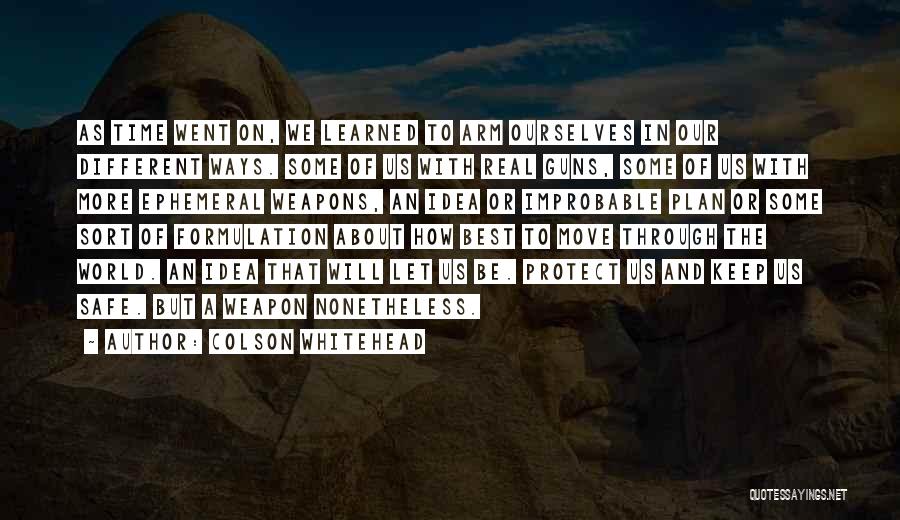 AS TIME WENT ON, WE LEARNED TO ARM OURSELVES IN OUR DIFFERENT WAYS. SOME OF US WITH REAL GUNS, SOME OF US WITH MORE EPHEMERAL WEAPONS, AN IDEA OR IMPROBABLE PLAN OR SOME SORT OF FORMULATION ABOUT HOW BEST TO MOVE THROUGH THE WORLD. AN IDEA THAT WILL LET US BE. PROTECT US AND KEEP US SAFE. BUT A WEAPON NONETHELESS.

~ AUTHOR: COLSON WHITEHEAD

QUOTESSAYINGS.NET